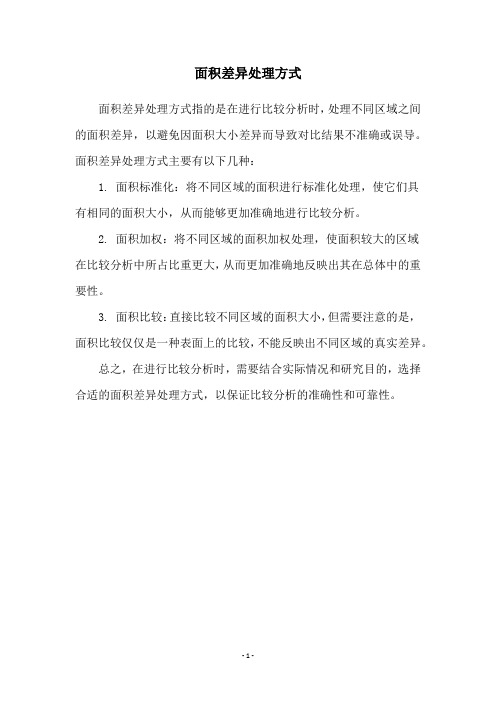 面积差异处理方式

面积差异处理方式指的是在进行比较分析时，处理不同区域之间的面积差异，以避免因面积大小差异而导致对比结果不准确或误导。面积差异处理方式主要有以下几种：

1. 面积标准化：将不同区域的面积进行标准化处理，使它们具有相同的面积大小，从而能够更加准确地进行比较分析。

2. 面积加权：将不同区域的面积加权处理，使面积较大的区域在比较分析中所占比重更大，从而更加准确地反映出其在总体中的重要性。

3. 面积比较：直接比较不同区域的面积大小，但需要注意的是，面积比较仅仅是一种表面上的比较，不能反映出不同区域的真实差异。

总之，在进行比较分析时，需要结合实际情况和研究目的，选择合适的面积差异处理方式，以保证比较分析的准确性和可靠性。

- 1 -